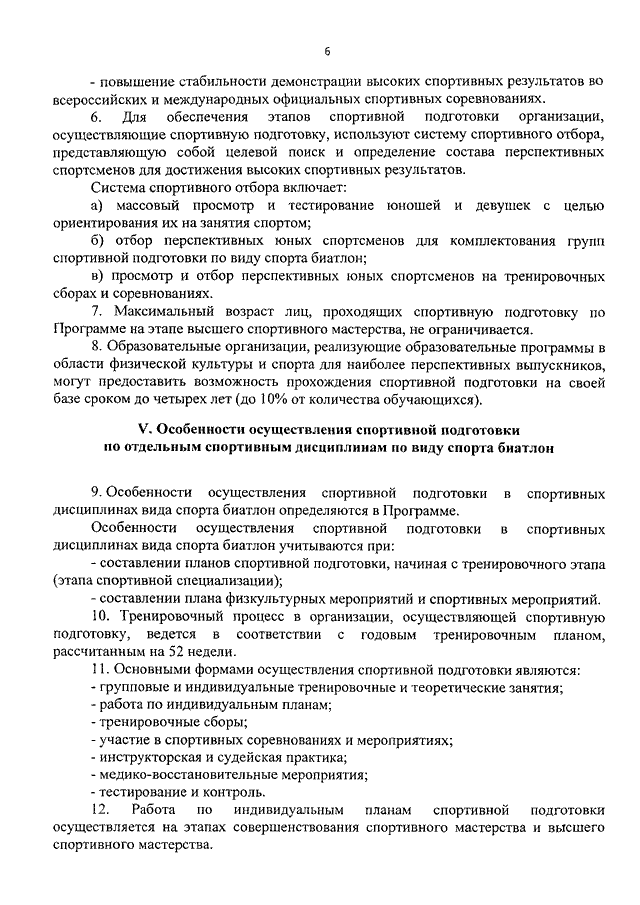 6

- повышение стабильности демонстрации высоких спортивных результатов во всероссийских и международных официальных спортивных соревнованиях.

6. Для обеспечения этапов спортивной подготовки организации, осуществляющие спортивную подготовку, используют систему спортивного отбора, представляющую собой целевой поиск и определение состава перспективных спортсменов для достижения высоких спортивных результатов.

Система спортивного отбора включает:

а) массовый просмотр и тестирование юношей и девушек с целью ориентирования их на занятия спортом;

б) отбор перспективных юных спортсменов для комплектования групп спортивной подготовки по виду спорта биатлон;

в) просмотр и отбор перспективных юных спортсменов на тренировочных сборах и соревнованиях.

7. Максимальный возраст лиц, проходящих спортивную подготовку по Программе на этапе высшего спортивного мастерства, не ограничивается.

8. Образовательные организации, реализующие образовательные программы в области физической культуры и спорта для наиболее перспективных выпускников, могут предоставить возможность прохождения спортивной подготовки на своей базе сроком до четырех лет (до 10% от количества обучающихся).

V. Особенности осуществления спортивной подготовки по отдельным спортивным дисциплинам по виду спорта биатлон

9. Особенности осуществления спортивной подготовки в спортивных дисциплинах вида спорта биатлон определяются в Программе.

Особенности осуществления спортивной подготовки в спортивных дисциплинах вида спорта биатлон учитываются при:

- составлении планов спортивной подготовки, начиная с тренировочного этапа (этапа спортивной специализации);

- составлении плана физкультурных мероприятий и спортивных мероприятий.

10. Тренировочный процесс в организации, осуществляющей спортивную подготовку, ведется в соответствии с годовым тренировочным планом, рассчитанным на 52 недели.

11. Основными формами осуществления спортивной подготовки являются:

- групповые и индивидуальные тренировочные и теоретические занятия;

- работа по индивидуальным планам;

- тренировочные сборы;

- участие в спортивных соревнованиях и мероприятиях;

- инструкторская и судейская практика;

- медико-восстановительные мероприятия;

- тестирование и контроль.

12. Работа по индивидуальным планам спортивной подготовки осуществляется на этапах совершенствования спортивного мастерства и высшего спортивного мастерства.